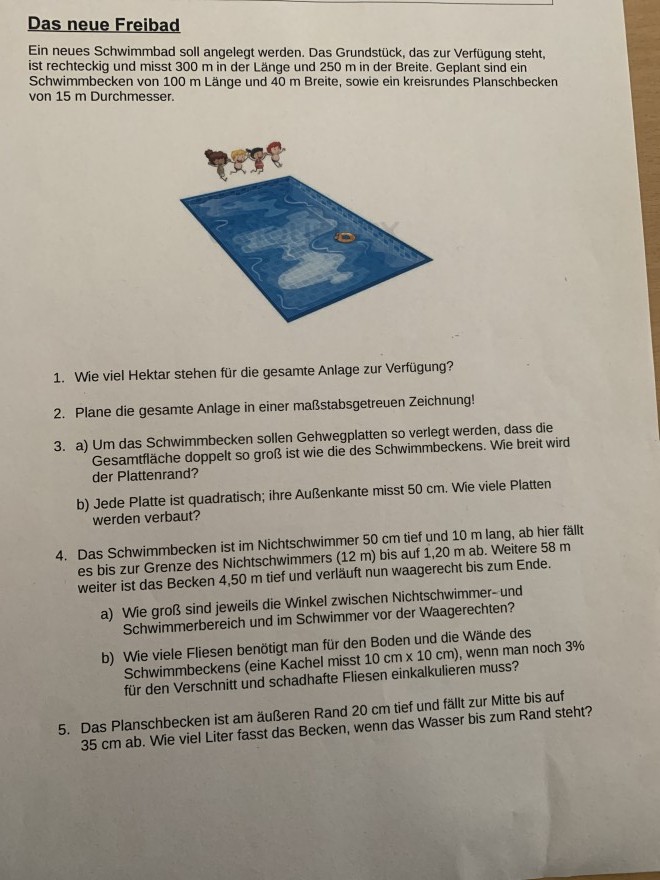 Das neue Freibad

Ein neues Schwimmbad soll angelegt werden. Das Grundstück, das zur Verfügung steht, ist rechteckig und misst 300 m in der Länge und 250 m in der Breite. Geplant sind ein Schwimmbecken von 100 m Länge und 40 m Breite, sowie ein kreisrundes Planschbecken von 15 m Durchmesser.

1. Wie viel Hektar stehen für die gesamte Anlage zur Verfügung?

2. Plane die gesamte Anlage in einer maßstabsgetreuen Zeichnung!

3. a) Um das Schwimmbecken sollen Gehwegplatten so verlegt werden, dass die Gesamtfläche doppelt so groß ist wie die des Schwimmbeckens. Wie breit wird der Plattenrand?

b) Jede Platte ist quadratisch; ihre Außenkante misst 50 cm. Wie viele Platten werden verbaut?

4. Das Schwimmbecken ist im Nichtschwimmer 50 cm tief und 10 m lang, ab hier fällt es bis zur Grenze des Nichtschwimmers (12 m) bis auf 1,20 m ab. Weitere 58 m weiter ist das Becken 4,50 m tief und verläuft nun waagerecht bis zum Ende.

a) Wie groß sind jeweils die Winkel zwischen Nichtschwimmer- und Schwimmerbereich und im Schwimmer vor der Waagerechten?

b) Wie viele Fliesen benötigt man für den Boden und die Wände des Schwimmbeckens (eine Kachel misst 10 cm x 10 cm), wenn man noch 3% für den Verschnitt und schadhafte Fliesen einkalkulieren muss?

5. Das Planschbecken ist am äußeren Rand 20 cm tief und fällt zur Mitte bis auf 35 cm ab. Wie viel Liter fasst das Becken, wenn das Wasser bis zum Rand steht?